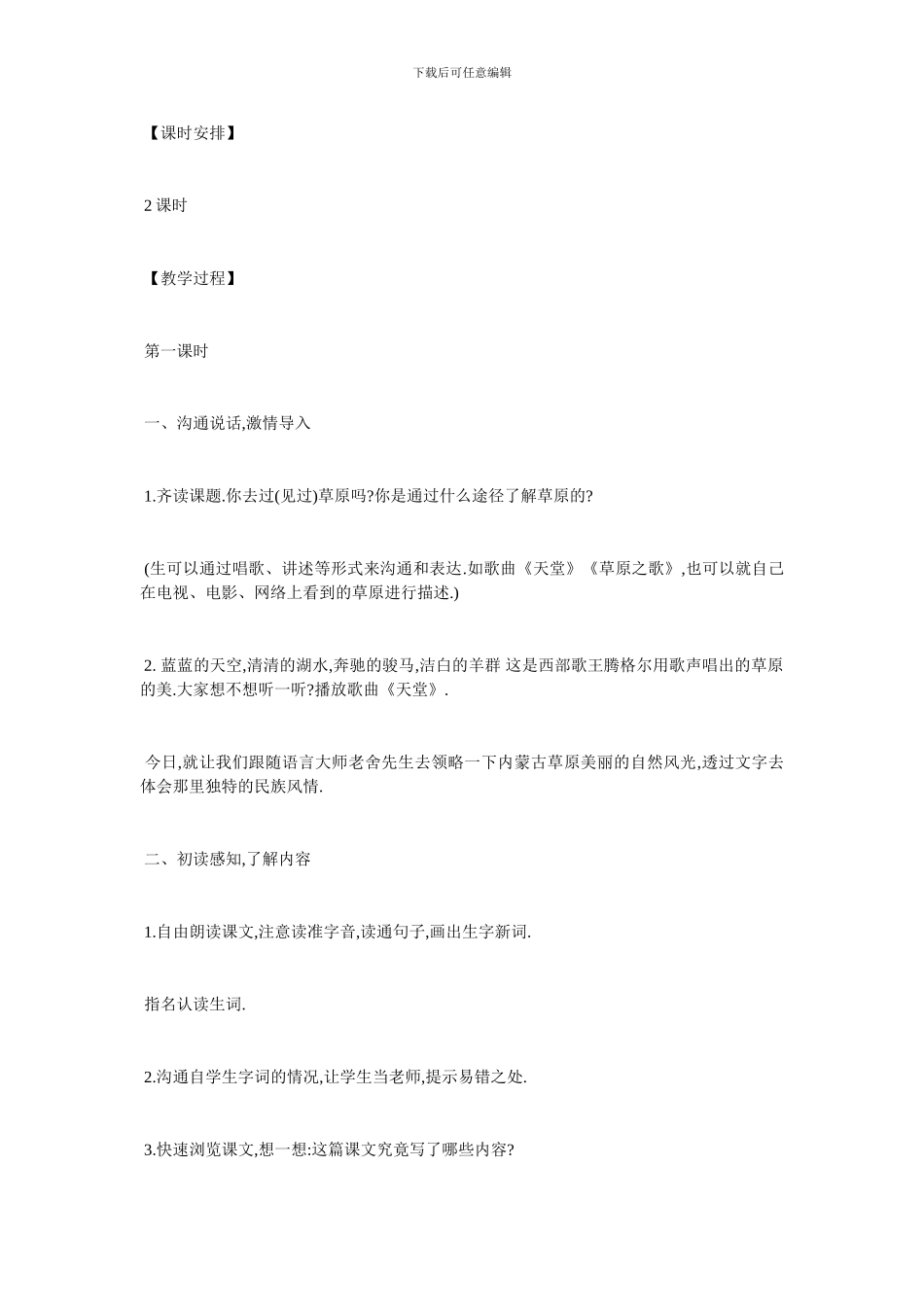 下载后可任意编辑

【课时安排】

2 课时

【教学过程】

第一课时

一、沟通说话,激情导入

1.齐读课题.你去过(见过)草原吗?你是通过什么途径了解草原的?

(生可以通过唱歌、讲述等形式来沟通和表达.如歌曲《天堂》《草原之歌》,也可以就自己在电视、电影、网络上看到的草原进行描述.)

2. 蓝蓝的天空,清清的湖水,奔驰的骏马,洁白的羊群 这是西部歌王腾格尔用歌声唱出的草原的美.大家想不想听一听?播放歌曲《天堂》.

今日,就让我们跟随语言大师老舍先生去领略一下内蒙古草原美丽的自然风光,透过文字去体会那里独特的民族风情.

二、初读感知,了解内容

1.自由朗读课文,注意读准字音,读通句子,画出生字新词.

指名认读生词.

2.沟通自学生字词的情况,让学生当老师,提示易错之处.

3.快速浏览课文,想一想:这篇课文究竟写了哪些内容?